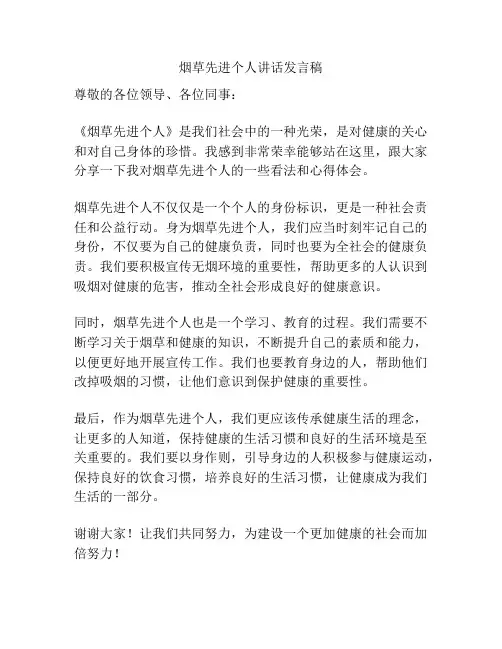 烟草先进个人讲话发言稿

尊敬的各位领导、各位同事：

《烟草先进个人》是我们社会中的一种光荣，是对健康的关心和对自己身体的珍惜。我感到非常荣幸能够站在这里，跟大家分享一下我对烟草先进个人的一些看法和心得体会。

烟草先进个人不仅仅是一个个人的身份标识，更是一种社会责任和公益行动。身为烟草先进个人，我们应当时刻牢记自己的身份，不仅要为自己的健康负责，同时也要为全社会的健康负责。我们要积极宣传无烟环境的重要性，帮助更多的人认识到吸烟对健康的危害，推动全社会形成良好的健康意识。

同时，烟草先进个人也是一个学习、教育的过程。我们需要不断学习关于烟草和健康的知识，不断提升自己的素质和能力，以便更好地开展宣传工作。我们也要教育身边的人，帮助他们改掉吸烟的习惯，让他们意识到保护健康的重要性。

最后，作为烟草先进个人，我们更应该传承健康生活的理念，让更多的人知道，保持健康的生活习惯和良好的生活环境是至关重要的。我们要以身作则，引导身边的人积极参与健康运动，保持良好的饮食习惯，培养良好的生活习惯，让健康成为我们生活的一部分。

谢谢大家！让我们共同努力，为建设一个更加健康的社会而加倍努力！